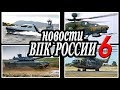 НОВОСТИ
ВПК РОССИИ 6